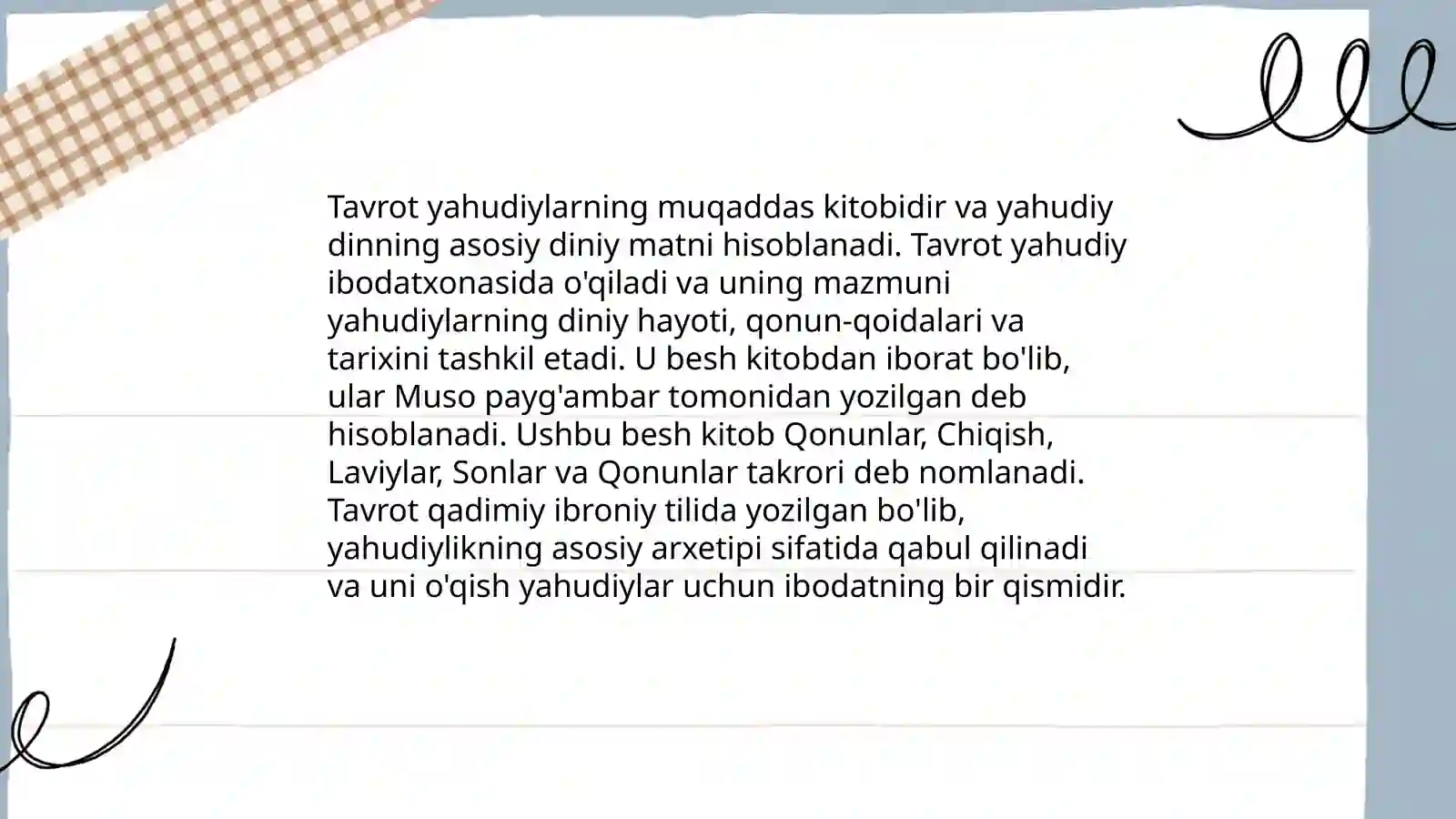 Tavrot yahudiylarning muqaddas kitobidir va yahudiy dinning asosiy diniy matni hisoblanadi. Tavrot yahudiy ibodatxonasida o'qiladi va uning mazmuni yahudiylarning diniy hayoti, qonun-qoidalari va tarixini tashkil etadi. U besh kitobdan iborat bo'lib, ular Muso payg'ambar tomonidan yozilgan deb hisoblanadi. Ushbu besh kitob Qonunlar, Chiqish, Laviylar, Sonlar va Qonunlar takrori deb nomlanadi. Tavrot qadimiy ibroniy tilida yozilgan bo'lib, yahudiylikning asosiy arxetipi sifatida qabul qilinadi va uni o'qish yahudiylar uchun ibodatning bir qismidir.